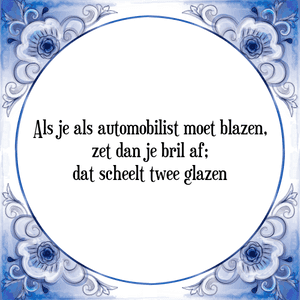 Als je als automobilist moet blazen,
zet dan je bril af;
dat scheelt twee glazen